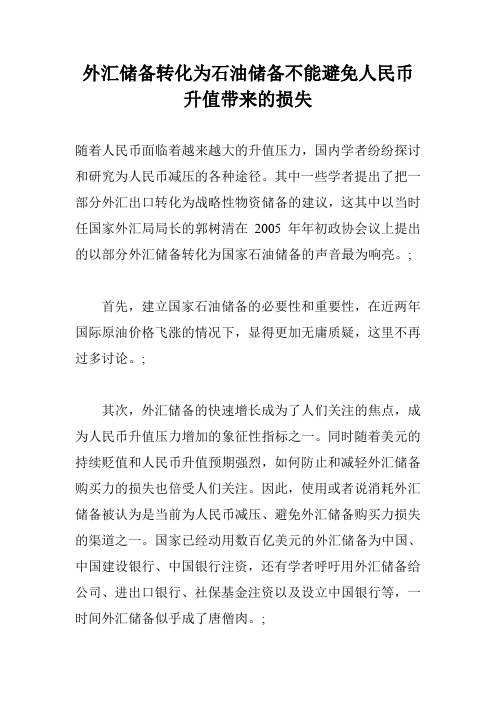 外汇储备转化为石油储备不能避免人民币升值带来的损失

随着人民币面临着越来越大的升值压力，国内学者纷纷探讨和研究为人民币减压的各种途径。其中一些学者提出了把一部分外汇出口转化为战略性物资储备的建议，这其中以当时任国家外汇局局长的郭树清在 2005 年年初政协会议上提出的以部分外汇储备转化为国家石油储备的声音最为响亮。;

首先，建立国家石油储备的必要性和重要性，在近两年国际原油价格飞涨的情况下，显得更加无庸质疑，这里不再过多讨论。;

其次，外汇储备的快速增长成为了人们关注的焦点，成为人民币升值压力增加的象征性指标之一。同时随着美元的持续贬值和人民币升值预期强烈，如何防止和减轻外汇储备购买力的损失也倍受人们关注。因此，使用或者说消耗外汇储备被认为是当前为人民币减压、避免外汇储备购买力损失的渠道之一。国家已经动用数百亿美元的外汇储备为中国、中国建设银行、中国银行注资，还有学者呼吁用外汇储备给公司、进出口银行、社保基金注资以及设立中国银行等，一时间外汇储备似乎成了唐僧肉。;